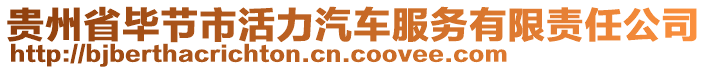 贵州省毕节市活力汽车服务有限责任公司
http://bjberthacrichton.cn.coovee.com